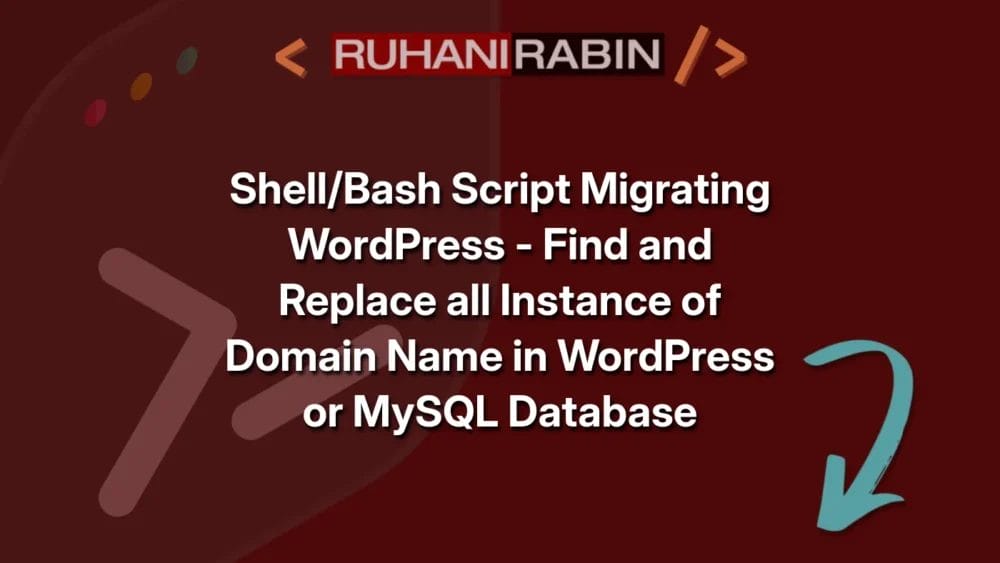 < RUHANI RABIN />

Shell/Bash Script Migrating WordPress - Find and Replace all Instance of Domain Name in WordPress or MySQL Database